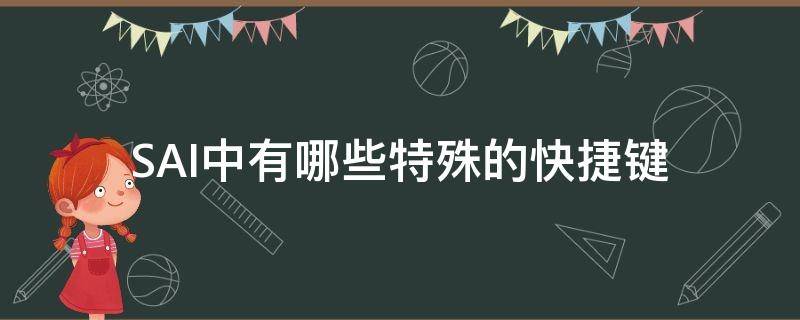 SAI中有哪些特殊的快捷键